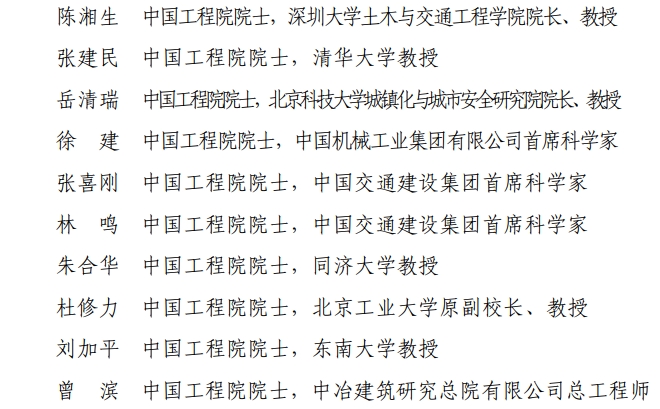 陈湘生 中国工程院院士，深圳大学土木与交通工程学院院长、教授

张建民 中国工程院院士，清华大学教授

岳清瑞 中国工程院院士，北京科技大学城镇化与城市安全研究院院长、教授

徐 建 中国工程院院士，中国机械工业集团有限公司首席科学家

张喜刚 中国工程院院士，中国交通建设集团首席科学家

林 鸣 中国工程院院士，中国交通建设集团首席科学家

朱合华 中国工程院院士，同济大学教授

杜修力 中国工程院院士，北京工业大学原副校长、教授

刘加平 中国工程院院士，东南大学教授

曾 滨 中国工程院院士，中冶建筑研究总院有限公司总工程师